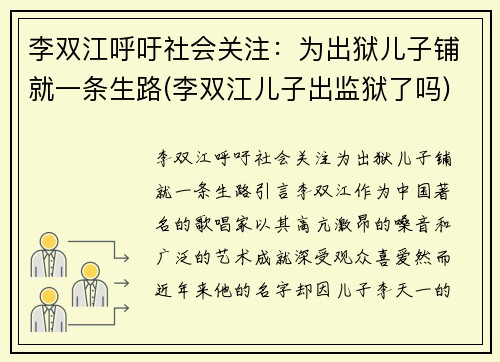 李双江呼吁社会关注：为出狱儿子铺就一条生路(李双江儿子出监狱了吗)

李双江呼吁社会关注为出狱儿子铺就一条生路引言李双江作为中国著名的歌唱家以其高亢激昂的嗓音和广泛的艺术成就深受观众喜爱然而近年来他的名字却因儿子李天一的